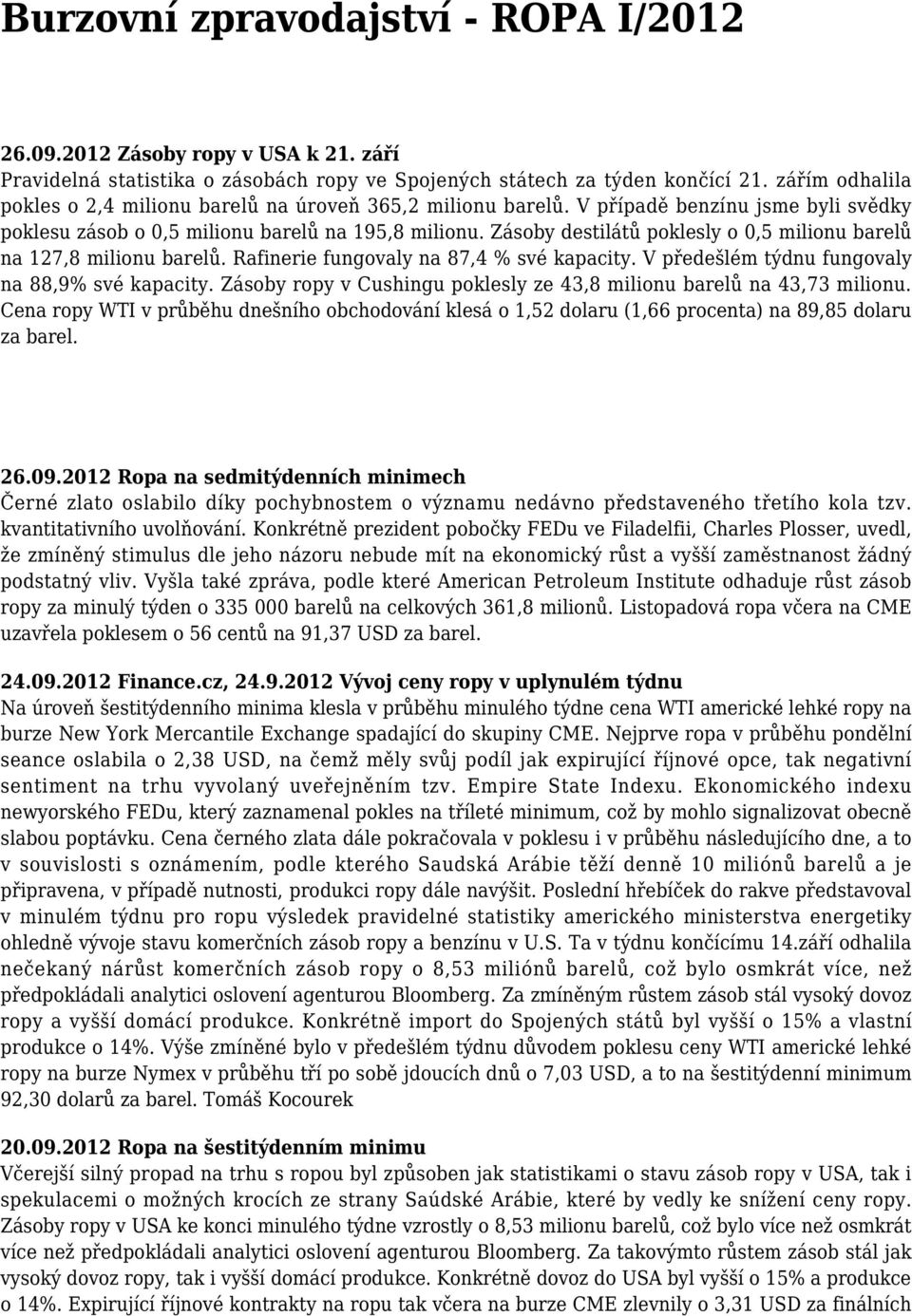 Burzovní zpravodajství - ROPA I/2012

26.09.2012 Zásoby ropy v USA k 21. září
Pravidelná statistika o zásobách ropy ve Spojených státech za týden končící 21. zářím odhalila pokles o 2,4 milionu barelů na úroveň 365,2 milionu barelů. V případě benzínu jsme byli svědky poklesu zásob o 0,5 milionu barelů na 195,8 milionu. Zásoby destilátů poklesly o 0,5 milionu barelů na 127,8 milionu barelů. Rafinerie fungovaly na 87,4 % své kapacity. V předešlém týdnu fungovaly na 88,9% své kapacity. Zásoby ropy v Cushingu poklesly ze 43,8 milionu barelů na 43,73 milionu. Cena ropy WTI v průběhu dnešního obchodování klesá o 1,52 dolaru (1,66 procenta) na 89,85 dolaru za barel.

26.09.2012 Ropa na sedmitýdenních minimech
Černé zlato oslabilo díky pochybnostem o významu nedávno představeného třetího kola tzv. kvantitativního uvolňování. Konkrétně prezident pobočky FEDu ve Filadelfii, Charles Plosser, uvedl, že zmíněný stimulus dle jeho názoru nebude mít na ekonomický růst a vyšší zaměstnanost žádný podstatný vliv. Vyšla také zpráva, podle které American Petroleum Institute odhaduje růst zásob ropy za minulý týden o 335 000 barelů na celkových 361,8 milionů. Listopadová ropa včera na CME uzavřela poklesem o 56 centů na 91,37 USD za barel.

24.09.2012 Finance.cz, 24.9.2012 Vývoj ceny ropy v uplynulém týdnu
Na úroveň šestitýdenního minima klesla v průběhu minulého týdne cena WTI americké lehké ropy na burze New York Mercantile Exchange spadající do skupiny CME. Nejprve ropa v průběhu pondělní seance oslabila o 2,38 USD, na čemž měly svůj podíl jak expirující říjnové opce, tak negativní sentiment na trhu vyvolaný uveřejněním tzv. Empire State Indexu. Ekonomického indexu newyorského FEDu, který zaznamenal pokles na tříleté minimum, což by mohlo signalizovat obecně slabou poptávku. Cena černého zlata dále pokračovala v poklesu i v průběhu následujícího dne, a to v souvislosti s oznámením, podle kterého Saudská Arábie těží denně 10 miliónů barelů a je připravena, v případě nutnosti, produkci ropy dále navýšit. Poslední hřebíček do rakve představoval v minulém týdnu pro ropu výsledek pravidelné statistiky amerického ministerstva energetiky ohledně vývoje stavu komerčních zásob ropy a benzínu v U.S. Ta v týdnu končícímu 14.září odhalila nečekaný nárůst komerčních zásob ropy o 8,53 miliónů barelů, což bylo osmkrát více, než předpokládali analytici oslovení agenturou Bloomberg. Za zmíněným růstem zásob stál vysoký dovoz ropy a vyšší domácí produkce. Konkrétně import do Spojených států byl vyšší o 15% a vlastní produkce o 14%. Výše zmíněné bylo v předešlém týdnu důvodem poklesu ceny WTI americké lehké ropy na burze Nymex v průběhu tří po sobě jdoucích dnů o 7,03 USD, a to na šestitýdenní minimum 92,30 dolarů za barel. Tomáš Kocourek

20.09.2012 Ropa na šestitýdenním minimu
Včerejší silný propad na trhu s ropou byl způsoben jak statistikami o stavu zásob ropy v USA, tak i spekulacemi o možných krocích ze strany Saúdské Arábie, které by vedly ke snížení ceny ropy. Zásoby ropy v USA ke konci minulého týdne vzrostly o 8,53 milionu barelů, což bylo více než osmkrát více než předpokládali analytici oslovení agenturou Bloomberg. Za takovýmto růstem zásob stál jak vysoký dovoz ropy, tak i vyšší domácí produkce. Konkrétně dovoz do USA byl vyšší o 15% a produkce o 14%. Expirující říjnové kontrakty na ropu tak včera na burze CME zlevnily o 3,31 USD za finálních